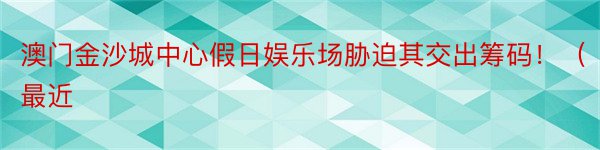 澳门金沙城中心假日娱乐场胁迫其交出筹码！（最近